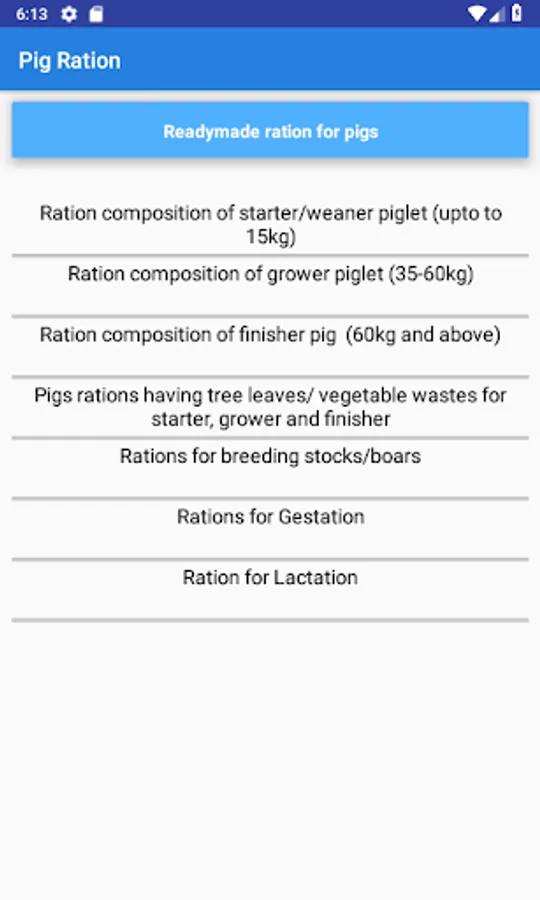 6:13

Pig Ration

Readymade ration for pigs

Ration composition of starter/weaner piglet (upto to 15kg)

Ration composition of grower piglet (35-60kg)

Ration composition of finisher pig (60kg and above)

Pigs rations having tree leaves/ vegetable wastes for starter, grower and finisher

Rations for breeding stocks/boars

Rations for Gestation

Ration for Lactation